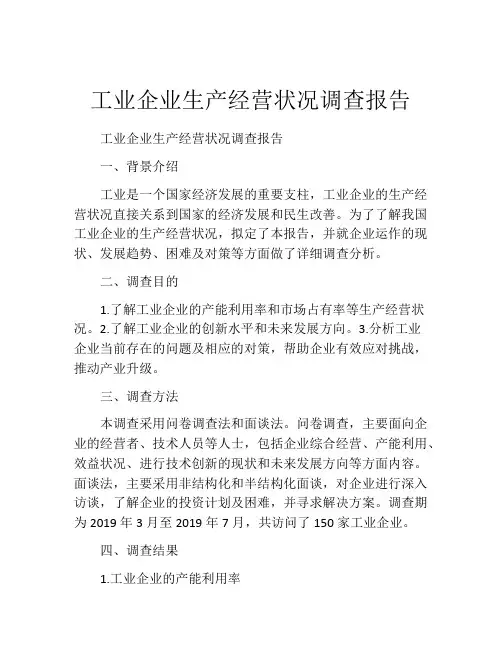 工业企业生产经营状况调查报告

工业企业生产经营状况调查报告

一、背景介绍

工业是一个国家经济发展的重要支柱，工业企业的生产经营状况直接关系到国家的经济发展和民生改善。为了了解我国工业企业的生产经营状况，拟定了本报告，并就企业运作的现状、发展趋势、困难及对策等方面做了详细调查分析。

二、调查目的

1.了解工业企业的产能利用率和市场占有率等生产经营状况。2.了解工业企业的创新水平和未来发展方向。3.分析工业企业当前存在的问题及相应的对策，帮助企业有效应对挑战，推动产业升级。

三、调查方法

本调查采用问卷调查法和面谈法。问卷调查，主要面向企业的经营者、技术人员等人士，包括企业综合经营、产能利用、效益状况、进行技术创新的现状和未来发展方向等方面内容。面谈法，主要采用非结构化和半结构化面谈，对企业进行深入访谈，了解企业的投资计划及困难，并寻求解决方案。调查期为 2019 年 3 月至 2019 年 7 月，共访问了 150 家工业企业。

四、调查结果

1.工业企业的产能利用率